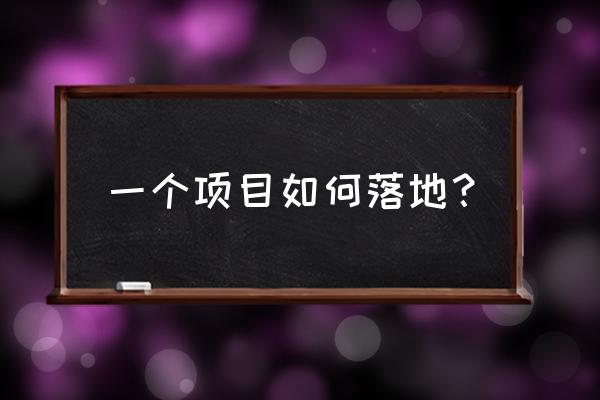 一个项目如何落地？